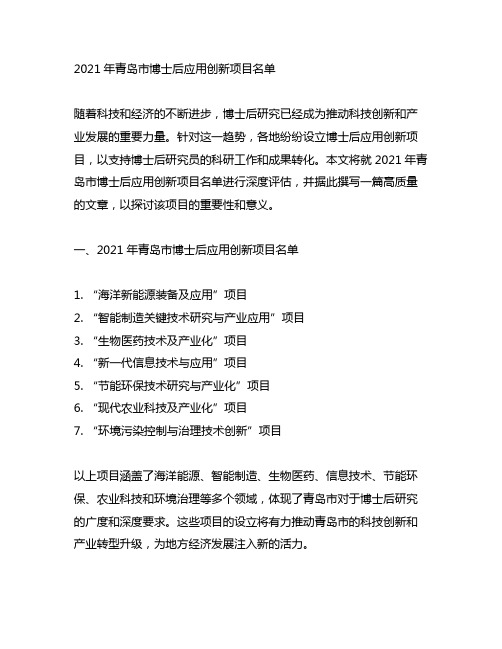 2021 年青岛市博士后应用创新项目名单

随着科技和经济的不断进步，博士后研究已经成为推动科技创新和产业发展的重要力量。针对这一趋势，各地纷纷设立博士后应用创新项目，以支持博士后研究员的科研工作和成果转化。本文将就 2021 年青岛市博士后应用创新项目名单进行深度评估，并据此撰写一篇高质量的文章，以探讨该项目的重要性和意义。

一、2021 年青岛市博士后应用创新项目名单

1. “海洋新能源装备及应用”项目
2. “智能制造关键技术研究与产业应用”项目
3. “生物医药技术及产业化”项目
4. “新一代信息技术与应用”项目
5. “节能环保技术研究与产业化”项目
6. “现代农业科技及产业化”项目
7. “环境污染控制与治理技术创新”项目

以上项目涵盖了海洋能源、智能制造、生物医药、信息技术、节能环保、农业科技和环境治理等多个领域，体现了青岛市对于博士后研究的广度和深度要求。这些项目的设立将有力推动青岛市的科技创新和产业转型升级，为地方经济发展注入新的活力。